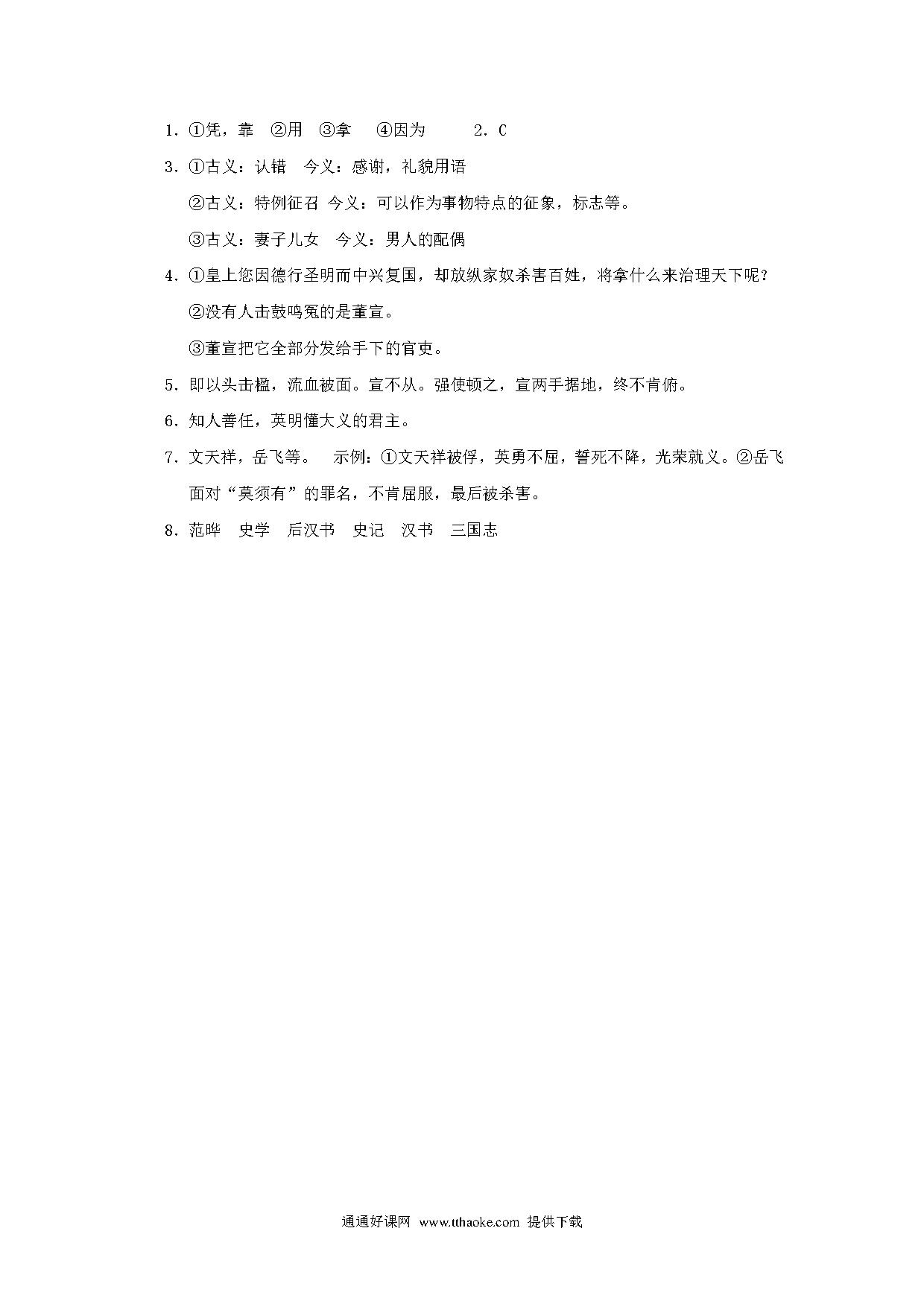 1. ①凭，靠　②用　③拿　④因为　　2. C

3. ①古义：认错　今义：感谢，礼貌用语

②古义：特例征召 今义：可以作为事物特点的征象，标志等。

③古义：妻子儿女　今义：男人的配偶

4. ①皇上您因德行圣明而中兴复国，却放纵家奴杀害百姓，将拿什么来治理天下呢？

②没有人击鼓鸣冤的是董宣。

③董宣把它全部分发给手下的官吏。

5. 即以头击楹，流血被面。宣不从。强使顿之，宣两手据地，终不肯俯。

6. 知人善任，英明懂大义的君主。

7. 文天祥，岳飞等。　示例：①文天祥被俘，英勇不屈，誓死不降，光荣就义。②岳飞面对“莫须有”的罪名，不肯屈服，最后被杀害。

8. 范晔　史学　后汉书　史记　汉书　三国志

通通好课网 www.tthaoke.com 提供下载